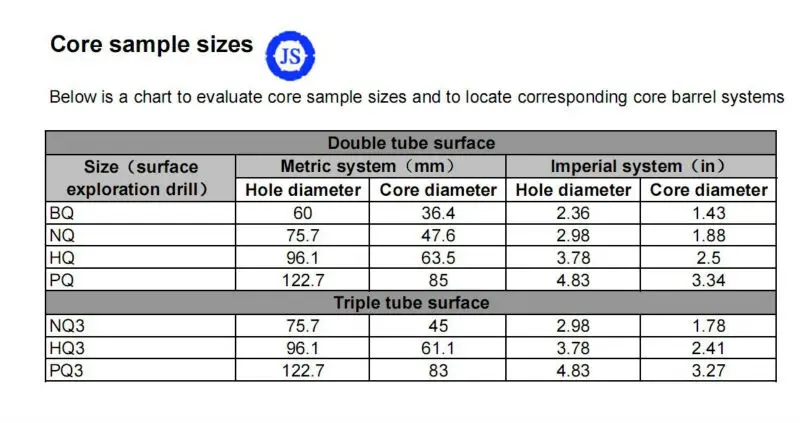 Core sample sizes

JS

Below is a chart to evaluate core sample sizes and to locate corresponding core barrel systems

| Double tube surface | | | | |
|---|---|---|---|---|
| Size（surface exploration drill） | Metric system（mm） | | Imperial system（in） | |
| | Hole diameter | Core diameter | Hole diameter | Core diameter |
| BQ | 60 | 36.4 | 2.36 | 1.43 |
| NQ | 75.7 | 47.6 | 2.98 | 1.88 |
| HQ | 96.1 | 63.5 | 3.78 | 2.5 |
| PQ | 122.7 | 85 | 4.83 | 3.34 |
| Triple tube surface | | | | |
| NQ3 | 75.7 | 45 | 2.98 | 1.78 |
| HQ3 | 96.1 | 61.1 | 3.78 | 2.41 |
| PQ3 | 122.7 | 83 | 4.83 | 3.27 |